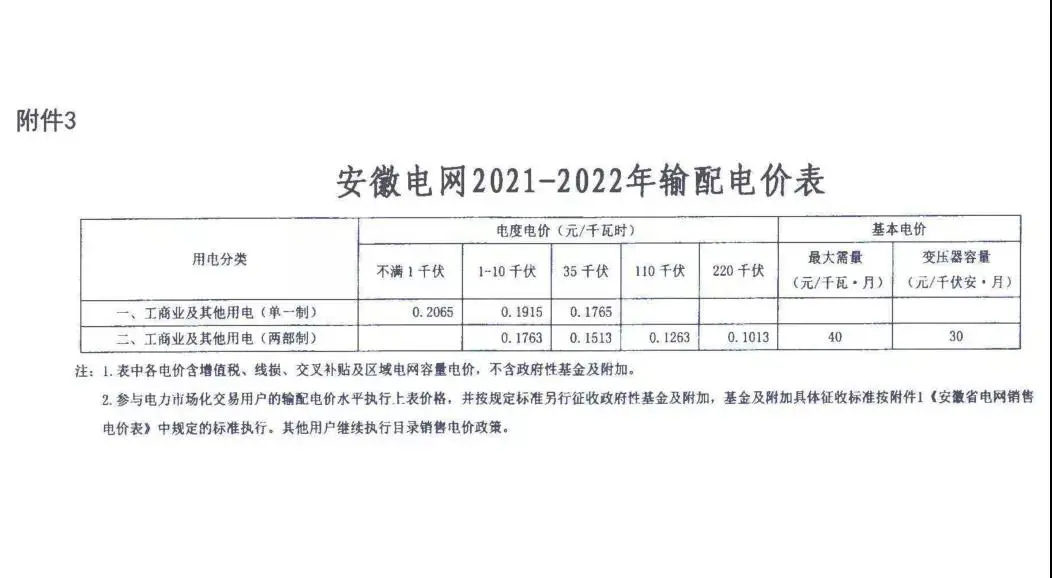 附件3

安徽电网2021-2022年输配电价表

| 用电分类 | 电度电价（元/千瓦时） | | | | | 基本电价 | |
|---|---|---|---|---|---|---|---|
| | 不满1千伏 | 1-10千伏 | 35千伏 | 110千伏 | 220千伏 | 最大需量（元/千瓦·月） | 变压器容量（元/千伏安·月） |
| 一、工商业及其他用电（单一制） | 0.2065 | 0.1915 | 0.1765 | | | | |
| 二、工商业及其他用电（两部制） | | 0.1763 | 0.1513 | 0.1263 | 0.1013 | 40 | 30 |

注：1.表中各电价含增值税、线损、交叉补贴及区域电网容量电价，不含政府性基金及附加。

2.参与电力市场化交易用户的输配电价水平执行上表价格，并按规定标准另行征收政府性基金及附加，基金及附加具体征收标准按附件1《安徽省电网销售电价表》中规定的标准执行。其他用户继续执行目录销售电价政策。